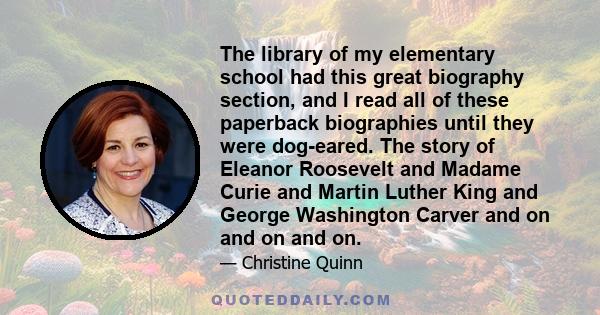 The library of my elementary school had this great biography section, and I read all of these paperback biographies until they were dog-eared. The story of Eleanor Roosevelt and Madame Curie and Martin Luther King and George Washington Carver and on and on and on.

— Christine Quinn

QUOTEDDAILY.COM